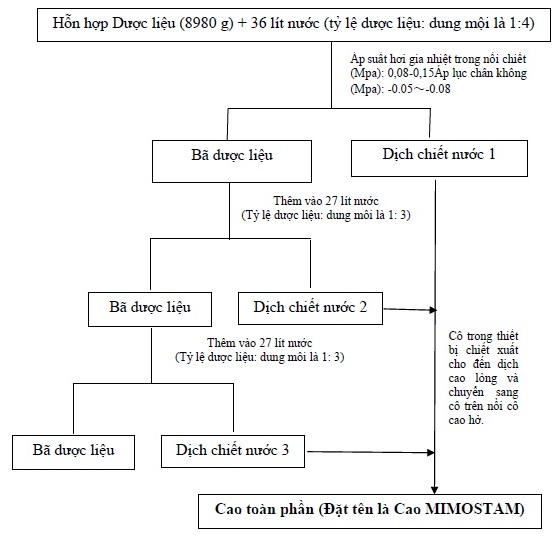 Hỗn hợp Dược liệu (8980 g) + 36 lít nước (tỷ lệ dược liệu: dung môi là 1:4)

Áp suất hơi gia nhiệt trong nồi chiết (Mpa): 0,08-0,15Áp lực chân không (Mpa): -0.05～-0.08

Bã dược liệu

Dịch chiết nước 1

Thêm vào 27 lít nước (Tỷ lệ dược liệu: dung môi là 1: 3)

Bã dược liệu

Dịch chiết nước 2

Thêm vào 27 lít nước (Tỷ lệ dược liệu: dung môi là 1: 3)

Cô trong thiết bị chiết xuất cho đến dịch cao lỏng và chuyển sang cô trên nồi cô cao hở.

Bã dược liệu

Dịch chiết nước 3

Cao toàn phần (Đặt tên là Cao MIMOSTAM)